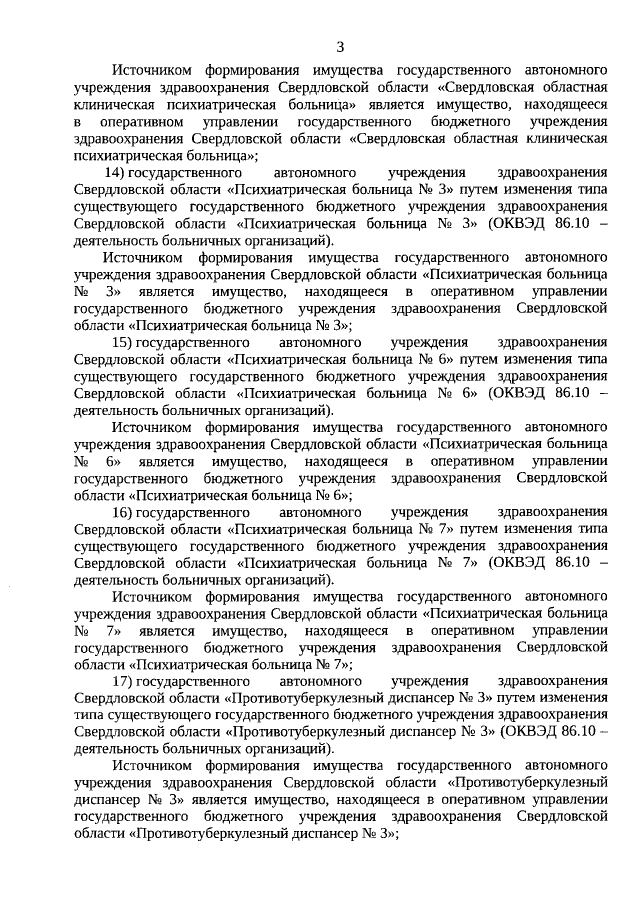 3

Источником формирования имущества государственного автономного учреждения здравоохранения Свердловской области «Свердловская областная клиническая психиатрическая больница» является имущество, находящееся в оперативном управлении государственного бюджетного учреждения здравоохранения Свердловской области «Свердловская областная клиническая психиатрическая больница»;

14) государственного автономного учреждения здравоохранения Свердловской области «Психиатрическая больница № 3» путем изменения типа существующего государственного бюджетного учреждения здравоохранения Свердловской области «Психиатрическая больница № 3» (ОКВЭД 86.10 – деятельность больничных организаций).

Источником формирования имущества государственного автономного учреждения здравоохранения Свердловской области «Психиатрическая больница № 3» является имущество, находящееся в оперативном управлении государственного бюджетного учреждения здравоохранения Свердловской области «Психиатрическая больница № 3»;

15) государственного автономного учреждения здравоохранения Свердловской области «Психиатрическая больница № 6» путем изменения типа существующего государственного бюджетного учреждения здравоохранения Свердловской области «Психиатрическая больница № 6» (ОКВЭД 86.10 – деятельность больничных организаций).

Источником формирования имущества государственного автономного учреждения здравоохранения Свердловской области «Психиатрическая больница № 6» является имущество, находящееся в оперативном управлении государственного бюджетного учреждения здравоохранения Свердловской области «Психиатрическая больница № 6»;

16) государственного автономного учреждения здравоохранения Свердловской области «Психиатрическая больница № 7» путем изменения типа существующего государственного бюджетного учреждения здравоохранения Свердловской области «Психиатрическая больница № 7» (ОКВЭД 86.10 – деятельность больничных организаций).

Источником формирования имущества государственного автономного учреждения здравоохранения Свердловской области «Психиатрическая больница № 7» является имущество, находящееся в оперативном управлении государственного бюджетного учреждения здравоохранения Свердловской области «Психиатрическая больница № 7»;

17) государственного автономного учреждения здравоохранения Свердловской области «Противотуберкулезный диспансер № 3» путем изменения типа существующего государственного бюджетного учреждения здравоохранения Свердловской области «Противотуберкулезный диспансер № 3» (ОКВЭД 86.10 – деятельность больничных организаций).

Источником формирования имущества государственного автономного учреждения здравоохранения Свердловской области «Противотуберкулезный диспансер № 3» является имущество, находящееся в оперативном управлении государственного бюджетного учреждения здравоохранения Свердловской области «Противотуберкулезный диспансер № 3»;